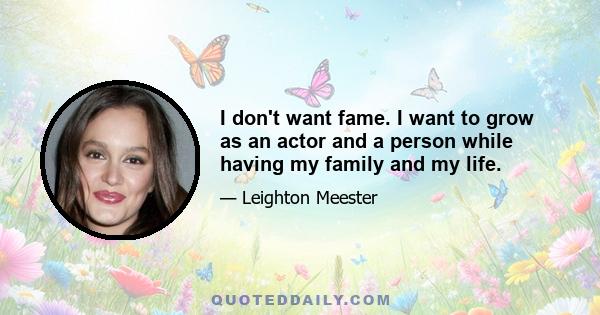 I don't want fame. I want to grow as an actor and a person while having my family and my life.

— Leighton Meester

QUOTEDDAILY.COM